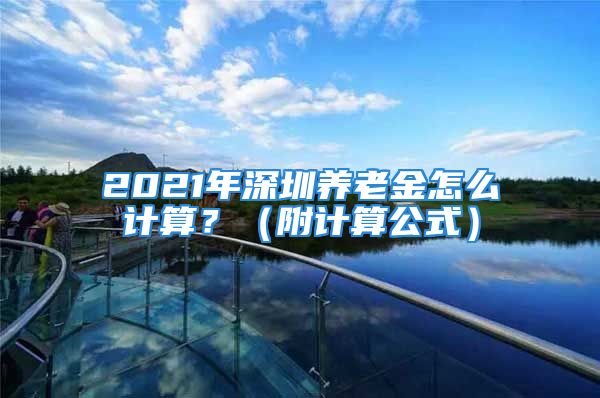 2021年深圳养老金怎么计算？（附计算公式）